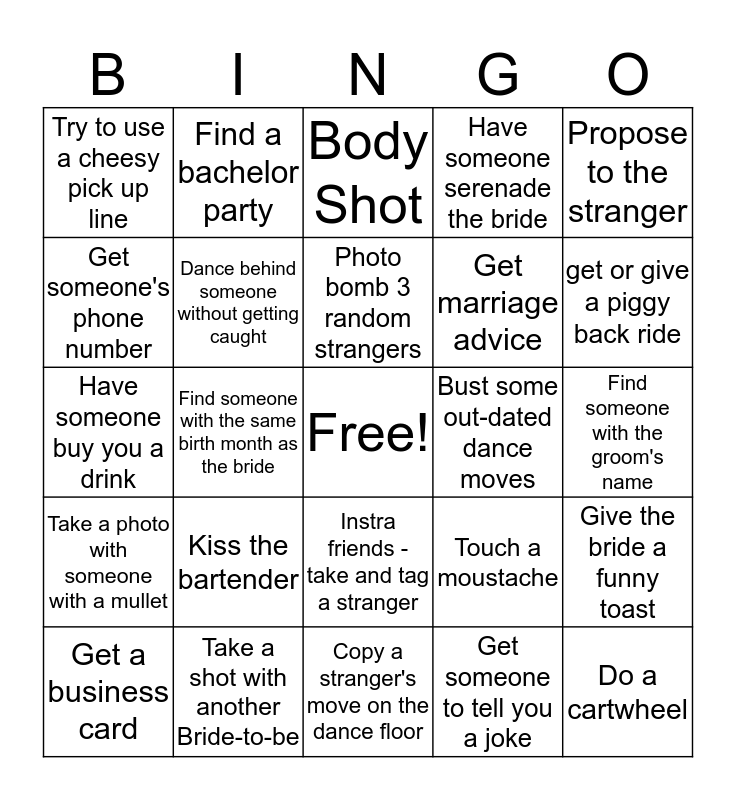 | B | I | N | G | O |
|---|---|---|---|---|
| Try to use a cheesy pick up line | Find a bachelor party | Body Shot | Have someone serenade the bride | Propose to the stranger |
| Get someone's phone number | Dance behind someone without getting caught | Photo bomb 3 random strangers | Get marriage advice | get or give a piggy back ride |
| Have someone buy you a drink | Find someone with the same birth month as the bride | Free! | Bust some out-dated dance moves | Find someone with the groom's name |
| Take a photo with someone with a mullet | Kiss the bartender | Instra friends - take and tag a stranger | Touch a moustache | Give the bride a funny toast |
| Get a business card | Take a shot with another Bride-to-be | Copy a stranger's move on the dance floor | Get someone to tell you a joke | Do a cartwheel |